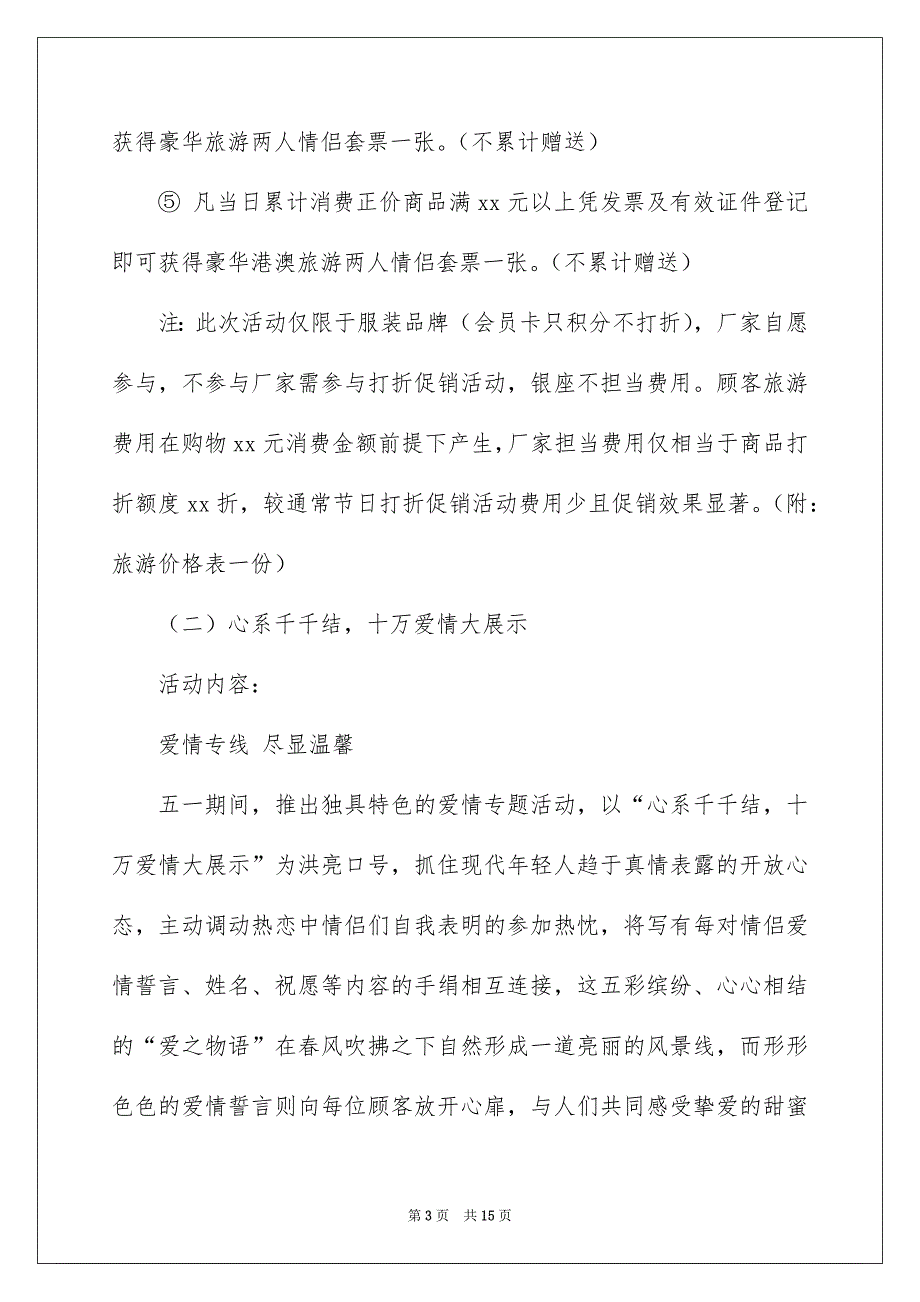 获得豪华旅游两人情侣套票一张。（不累计赠送）

⑤ 凡当日累计消费正价商品满 xx 元以上凭发票及有效证件登记即可获得豪华港澳旅游两人情侣套票一张。（不累计赠送）

注：此次活动仅限于服装品牌（会员卡只积分不打折），厂家自愿参与，不参与厂家需参与打折促销活动，银座不担当费用。顾客旅游费用在购物 xx 元消费金额前提下产生，厂家担当费用仅相当于商品打折额度 xx 折，较通常节日打折促销活动费用少且促销效果显著。（附：旅游价格表一份）

（二）心系千千结，十万爱情大展示

活动内容：

爱情专线 尽显温馨

五一期间，推出独具特色的爱情专题活动，以“心系千千结，十万爱情大展示”为洪亮口号，抓住现代年轻人趋于真情表露的开放心态，主动调动热恋中情侣们自我表明的参加热忱，将写有每对情侣爱情誓言、姓名、祝愿等内容的手绢相互连接，这五彩缤纷、心心相结的“爱之物语”在春风吹拂之下自然形成一道亮丽的风景线，而形形色色的爱情誓言则向每位顾客放开心扉，与人们共同感受挚爱的甜蜜

第 3 页 共 15 页